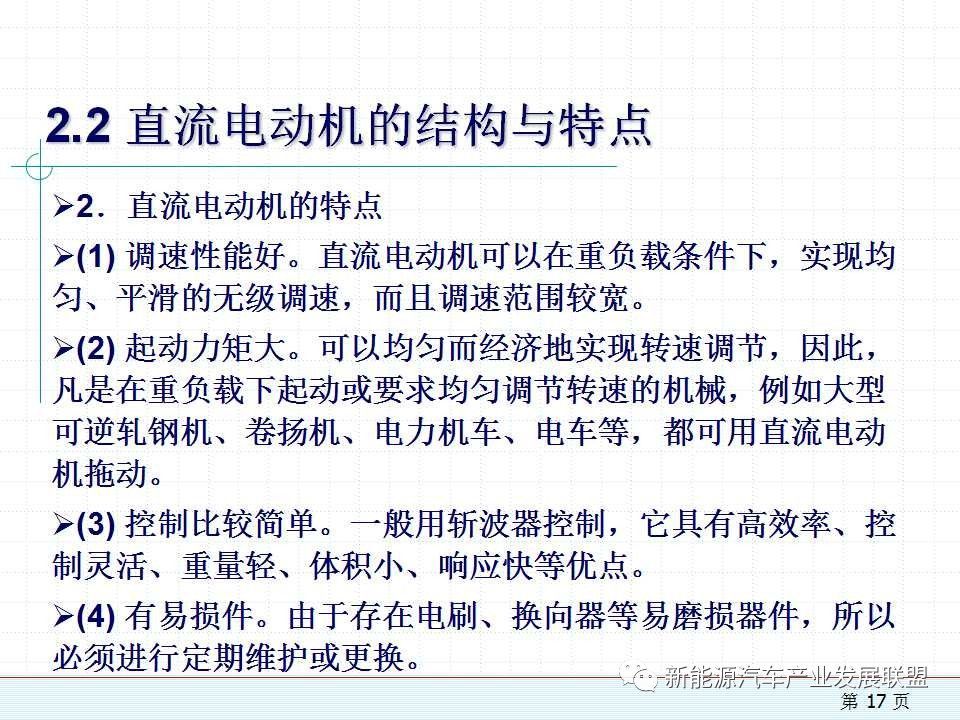 2.2 直流电动机的结构与特点

➢2．直流电动机的特点

➢(1)调速性能好。直流电动机可以在重负载条件下，实现均匀、平滑的无级调速，而且调速范围较宽。

➢(2)起动力矩大。可以均匀而经济地实现转速调节，因此，凡是在重负载下起动或要求均匀调节转速的机械，例如大型可逆轧钢机、卷扬机、电力机车、电车等，都可用直流电动机拖动。

➢(3)控制比较简单。一般用斩波器控制，它具有高效率、控制灵活、重量轻、体积小、响应快等优点。

➢(4)有易损件。由于存在电刷、换向器等易磨损器件，所以必须进行定期维护或更换。

第17页

新能源汽车产业发展联盟